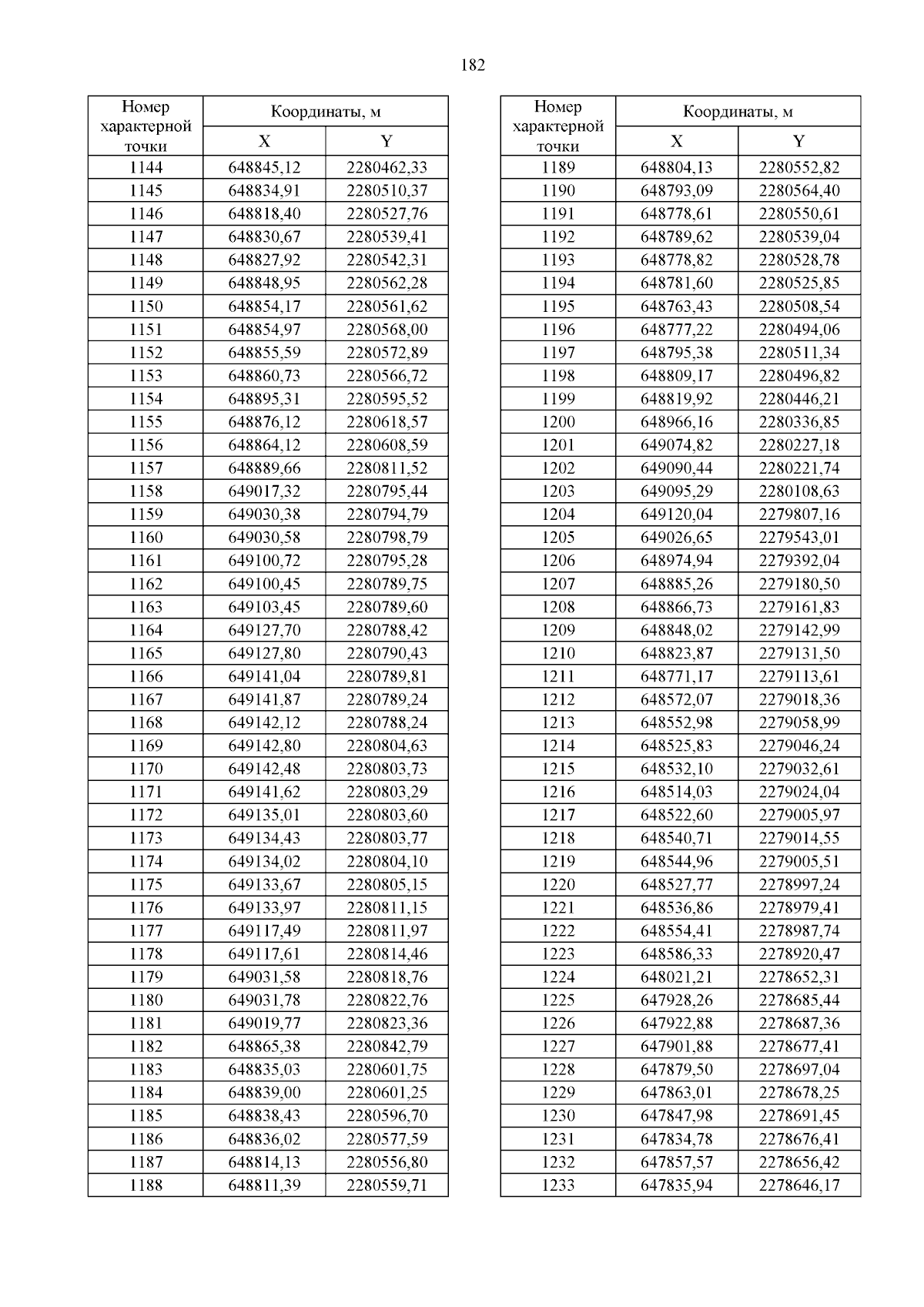 182

| Номер характерной точки | Координаты, м X | Координаты, м Y |
|---|---|---|
| 1144 | 648845,12 | 2280462,33 |
| 1145 | 648834,91 | 2280510,37 |
| 1146 | 648818,40 | 2280527,76 |
| 1147 | 648830,67 | 2280539,41 |
| 1148 | 648827,92 | 2280542,31 |
| 1149 | 648848,95 | 2280562,28 |
| 1150 | 648854,17 | 2280561,62 |
| 1151 | 648854,97 | 2280568,00 |
| 1152 | 648855,59 | 2280572,89 |
| 1153 | 648860,73 | 2280566,72 |
| 1154 | 648895,31 | 2280595,52 |
| 1155 | 648876,12 | 2280618,57 |
| 1156 | 648864,12 | 2280608,59 |
| 1157 | 648889,66 | 2280811,52 |
| 1158 | 649017,32 | 2280795,44 |
| 1159 | 649030,38 | 2280794,79 |
| 1160 | 649030,58 | 2280798,79 |
| 1161 | 649100,72 | 2280795,28 |
| 1162 | 649100,45 | 2280789,75 |
| 1163 | 649103,45 | 2280789,60 |
| 1164 | 649127,70 | 2280788,42 |
| 1165 | 649127,80 | 2280790,43 |
| 1166 | 649141,04 | 2280789,81 |
| 1167 | 649141,87 | 2280789,24 |
| 1168 | 649142,12 | 2280788,24 |
| 1169 | 649142,80 | 2280804,63 |
| 1170 | 649142,48 | 2280803,73 |
| 1171 | 649141,62 | 2280803,29 |
| 1172 | 649135,01 | 2280803,60 |
| 1173 | 649134,43 | 2280803,77 |
| 1174 | 649134,02 | 2280804,10 |
| 1175 | 649133,67 | 2280805,15 |
| 1176 | 649133,97 | 2280811,15 |
| 1177 | 649117,49 | 2280811,97 |
| 1178 | 649117,61 | 2280814,46 |
| 1179 | 649031,58 | 2280818,76 |
| 1180 | 649031,78 | 2280822,76 |
| 1181 | 649019,77 | 2280823,36 |
| 1182 | 648865,38 | 2280842,79 |
| 1183 | 648835,03 | 2280601,75 |
| 1184 | 648839,00 | 2280601,25 |
| 1185 | 648838,43 | 2280596,70 |
| 1186 | 648836,02 | 2280577,59 |
| 1187 | 648814,13 | 2280556,80 |
| 1188 | 648811,39 | 2280559,71 |

| Номер характерной точки | Координаты, м X | Координаты, м Y |
|---|---|---|
| 1189 | 648804,13 | 2280552,82 |
| 1190 | 648793,09 | 2280564,40 |
| 1191 | 648778,61 | 2280550,61 |
| 1192 | 648789,62 | 2280539,04 |
| 1193 | 648778,82 | 2280528,78 |
| 1194 | 648781,60 | 2280525,85 |
| 1195 | 648763,43 | 2280508,54 |
| 1196 | 648777,22 | 2280494,06 |
| 1197 | 648795,38 | 2280511,34 |
| 1198 | 648809,17 | 2280496,82 |
| 1199 | 648819,92 | 2280446,21 |
| 1200 | 648966,16 | 2280336,85 |
| 1201 | 649074,82 | 2280227,18 |
| 1202 | 649090,44 | 2280221,74 |
| 1203 | 649095,29 | 2280108,63 |
| 1204 | 649120,04 | 2279807,16 |
| 1205 | 649026,65 | 2279543,01 |
| 1206 | 648974,94 | 2279392,04 |
| 1207 | 648885,26 | 2279180,50 |
| 1208 | 648866,73 | 2279161,83 |
| 1209 | 648848,02 | 2279142,99 |
| 1210 | 648823,87 | 2279131,50 |
| 1211 | 648771,17 | 2279113,61 |
| 1212 | 648572,07 | 2279018,36 |
| 1213 | 648552,98 | 2279058,99 |
| 1214 | 648525,83 | 2279046,24 |
| 1215 | 648532,10 | 2279032,61 |
| 1216 | 648514,03 | 2279024,04 |
| 1217 | 648522,60 | 2279005,97 |
| 1218 | 648540,71 | 2279014,55 |
| 1219 | 648544,96 | 2279005,51 |
| 1220 | 648527,77 | 2278997,24 |
| 1221 | 648536,86 | 2278979,41 |
| 1222 | 648554,41 | 2278987,74 |
| 1223 | 648586,33 | 2278920,47 |
| 1224 | 648021,21 | 2278652,31 |
| 1225 | 647928,26 | 2278685,44 |
| 1226 | 647922,88 | 2278687,36 |
| 1227 | 647901,88 | 2278677,41 |
| 1228 | 647879,50 | 2278697,04 |
| 1229 | 647863,01 | 2278678,25 |
| 1230 | 647847,98 | 2278691,45 |
| 1231 | 647834,78 | 2278676,41 |
| 1232 | 647857,57 | 2278656,42 |
| 1233 | 647835,94 | 2278646,17 |